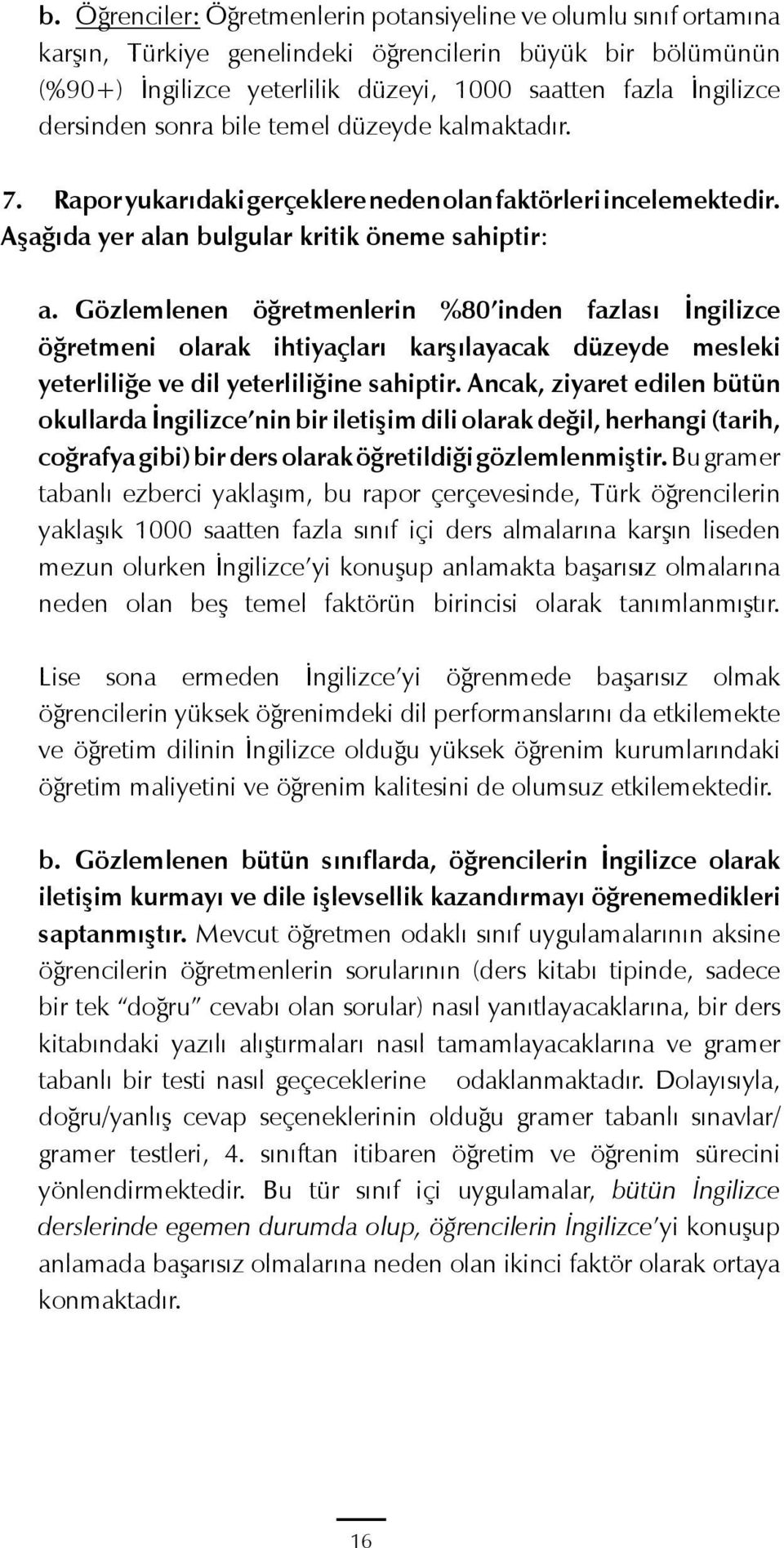 b. Öğrenciler: Öğretmenlerin potansiyeline ve olumlu sınıf ortamına karşın, Türkiye genelindeki öğrencilerin büyük bir bölümünün (%90+) İngilizce yeterlilik düzeyi, 1000 saatten fazla İngilizce dersinden sonra bile temel düzeyde kalmaktadır.

7. Rapor yukarıdaki gerçeklere neden olan faktörleri incelemektedir. Aşağıda yer alan bulgular kritik öneme sahiptir:

a. Gözlemlenen öğretmenlerin %80'inden fazlası İngilizce öğretmeni olarak ihtiyaçları karşılayacak düzeyde mesleki yeterliliğe ve dil yeterliliğine sahiptir. Ancak, ziyaret edilen bütün okullarda İngilizce'nin bir iletişim dili olarak değil, herhangi (tarih, coğrafya gibi) bir ders olarak öğretildiği gözlemlenmiştir. Bu gramer tabanlı ezberci yaklaşım, bu rapor çerçevesinde, Türk öğrencilerin yaklaşık 1000 saatten fazla sınıf içi ders almalarına karşın liseden mezun olurken İngilizce'yi konuşup anlamakta başarısız olmalarına neden olan beş temel faktörün birincisi olarak tanımlanmıştır.

Lise sona ermeden İngilizce'yi öğrenmede başarısız olmak öğrencilerin yüksek öğrenimdeki dil performanslarını da etkilemekte ve öğretim dilinin İngilizce olduğu yüksek öğrenim kurumlarındaki öğretim maliyetini ve öğrenim kalitesini de olumsuz etkilemektedir.

b. Gözlemlenen bütün sınıflarda, öğrencilerin İngilizce olarak iletişim kurmayı ve dile işlevsellik kazandırmayı öğrenemedikleri saptanmıştır. Mevcut öğretmen odaklı sınıf uygulamalarının aksine öğrencilerin öğretmenlerin sorularının (ders kitabı tipinde, sadece bir tek "doğru" cevabı olan sorular) nasıl yanıtlayacaklarına, bir ders kitabındaki yazılı alıştırmaları nasıl tamamlayacaklarına ve gramer tabanlı bir testi nasıl geçeceklerine odaklanmaktadır. Dolayısıyla, doğru/yanlış cevap seçeneklerinin olduğu gramer tabanlı sınavlar/ gramer testleri, 4. sınıftan itibaren öğretim ve öğrenim sürecini yönlendirmektedir. Bu tür sınıf içi uygulamalar, bütün İngilizce derslerinde egemen durumda olup, öğrencilerin İngilizce'yi konuşup anlamada başarısız olmalarına neden olan ikinci faktör olarak ortaya konmaktadır.

16